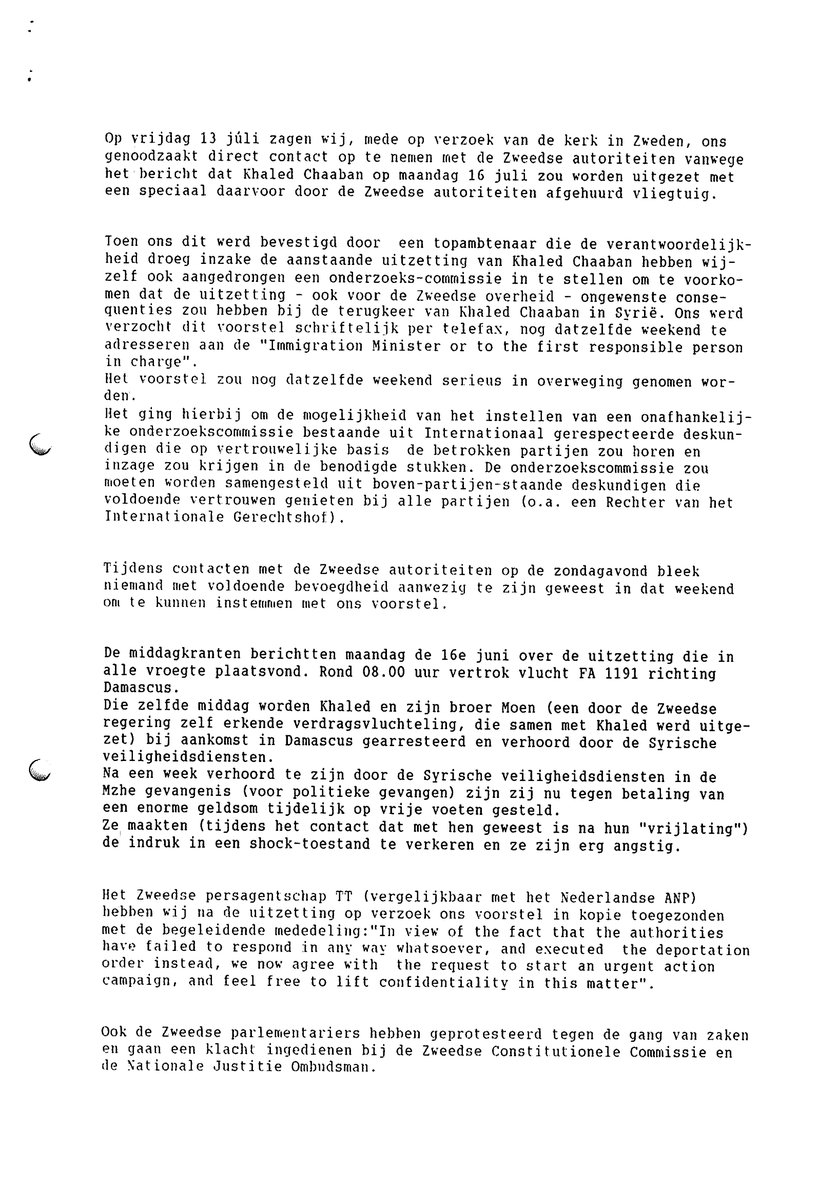 Op vrijdag 13 júli zagen wij, mede op verzoek van de kerk in Zweden, ons genoodzaakt direct contact op te nemen met de Zweedse autoriteiten vanwege het bericht dat Khaled Chaaban op maandag 16 juli zou worden uitgezet met een speciaal daarvoor door de Zweedse autoriteiten afgehuurd vliegtuig.

Toen ons dit werd bevestigd door een topambtenaar die de verantwoordelijkheid droeg inzake de aanstaande uitzetting van Khaled Chaaban hebben wijzelf ook aangedrongen een onderzoeks-commissie in te stellen om te voorkomen dat de uitzetting - ook voor de Zweedse overheid - ongewenste consequenties zou hebben bij de terugkeer van Khaled Chaaban in Syrië. Ons werd verzocht dit voorstel schriftelijk per telefax, nog datzelfde weekend te adresseren aan de "Immigration Minister or to the first responsible person in charge".
Het voorstel zou nog datzelfde weekend serieus in overweging genomen worden.
Het ging hierbij om de mogelijkheid van het instellen van een onafhankelijke onderzoekscommissie bestaande uit Internationaal gerespecteerde deskundigen die op vertrouwelijke basis de betrokken partijen zou horen en inzage zou krijgen in de benodigde stukken. De onderzoekscommissie zou moeten worden samengesteld uit boven-partijen-staande deskundigen die voldoende vertrouwen genieten bij alle partijen (o.a. een Rechter van het Internationale Gerechtshof).

Tijdens contacten met de Zweedse autoriteiten op de zondagavond bleek niemand met voldoende bevoegdheid aanwezig te zijn geweest in dat weekend om te kunnen instemmen met ons voorstel.

De middagkranten berichtten maandag de 16e juni over de uitzetting die in alle vroegte plaatsvond. Rond 08.00 uur vertrok vlucht FA 1191 richting Damascus.
Die zelfde middag worden Khaled en zijn broer Moen (een door de Zweedse regering zelf erkende verdragsvluchteling, die samen met Khaled werd uitgezet) bij aankomst in Damascus gearresteerd en verhoord door de Syrische veiligheidsdiensten.
Na een week verhoord te zijn door de Syrische veiligheidsdiensten in de Mzhe gevangenis (voor politieke gevangen) zijn zij nu tegen betaling van een enorme geldsom tijdelijk op vrije voeten gesteld.
Ze maakten (tijdens het contact dat met hen geweest is na hun "vrijlating") de indruk in een shock-toestand te verkeren en ze zijn erg angstig.

Het Zweedse persagentschap TT (vergelijkbaar met het Nederlandse ANP) hebben wij na de uitzetting op verzoek ons voorstel in kopie toegezonden met de begeleidende mededeling:"In view of the fact that the authorities have failed to respond in any way whatsoever, and executed the deportation order instead, we now agree with the request to start an urgent action campaign, and feel free to lift confidentiality in this matter".

Ook de Zweedse parlementariers hebben geprotesteerd tegen de gang van zaken en gaan een klacht ingedienen bij de Zweedse Constitutionele Commissie en de Nationale Justitie Ombudsman.